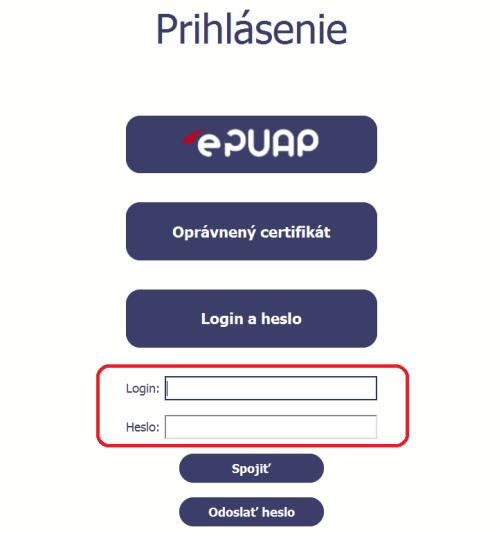 Prihlásenie

ePUAP

Oprávnený certifikát

Login a heslo

Login:

Heslo:

Spojiť

Odoslať heslo